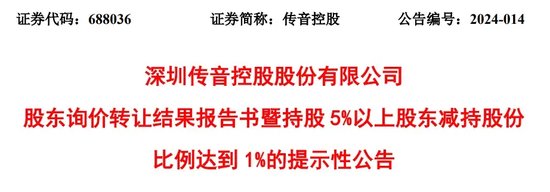 证券代码：688036　　证券简称：传音控股　　公告编号：2024-014

深圳传音控股股份有限公司

股东询价转让结果报告书暨持股 5%以上股东减持股份比例达到 1%的提示性公告